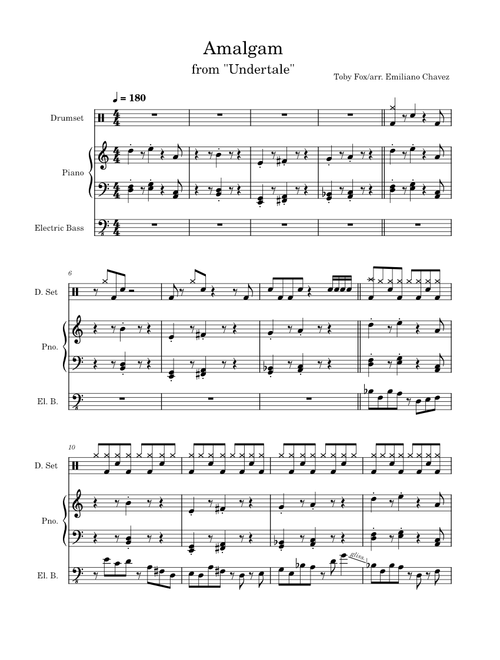 Amalgam
from "Undertale"

Toby Fox/arr. Emiliano Chavez

♩ = 180

Drumset

Piano

Electric Bass

6
D. Set

Pno.

El. B.

10
D. Set

Pno.

El. B.

gliss.